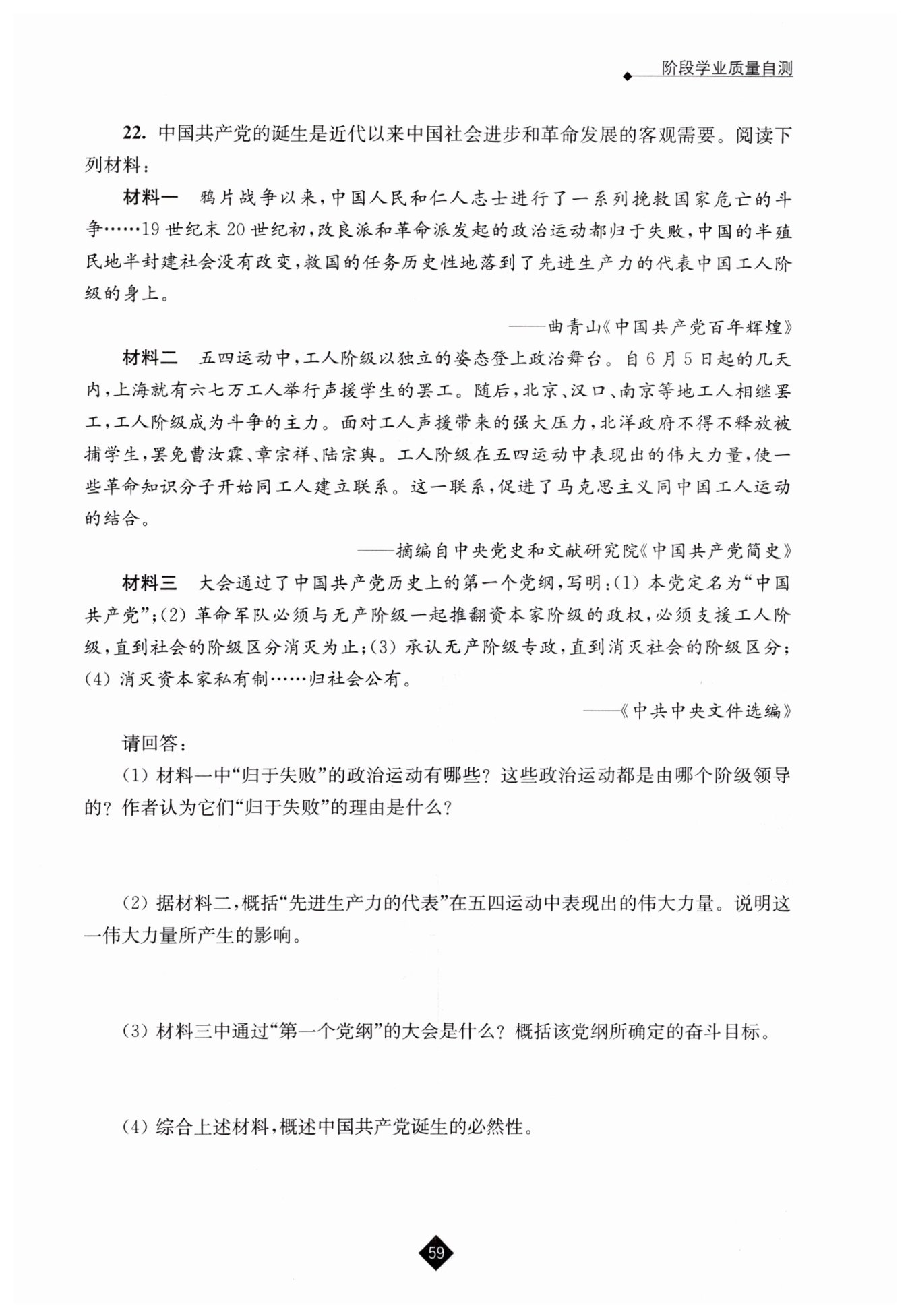 阶段学业质量自测

22. 中国共产党的诞生是近代以来中国社会进步和革命发展的客观需要。阅读下列材料：

材料一 鸦片战争以来，中国人民和仁人志士进行了一系列挽救国家危亡的斗争……19世纪末20世纪初，改良派和革命派发起的政治运动都归于失败，中国的半殖民地半封建社会没有改变，救国的任务历史性地落到了先进生产力的代表中国工人阶级的身上。

——曲青山《中国共产党百年辉煌》

材料二 五四运动中，工人阶级以独立的姿态登上政治舞台。自6月5日起的几天内，上海就有六七万工人举行声援学生的罢工。随后，北京、汉口、南京等地工人相继罢工，工人阶级成为斗争的主力。面对工人声援带来的强大压力，北洋政府不得不释放被捕学生，罢免曹汝霖、章宗祥、陆宗舆。工人阶级在五四运动中表现出的伟大力量，使一些革命知识分子开始同工人建立联系。这一联系，促进了马克思主义同中国工人运动的结合。

——摘编自中央党史和文献研究院《中国共产党简史》

材料三 大会通过了中国共产党历史上的第一个党纲，写明：(1) 本党定名为“中国共产党”；(2) 革命军队必须与无产阶级一起推翻资本家阶级的政权，必须支援工人阶级，直到社会的阶级区分消灭为止；(3) 承认无产阶级专政，直到消灭社会的阶级区分；(4) 消灭资本家私有制……归社会公有。

——《中共中央文件选编》

请回答：

(1) 材料一中“归于失败”的政治运动有哪些？这些政治运动都是由哪个阶级领导的？作者认为它们“归于失败”的理由是什么？

(2) 据材料二，概括“先进生产力的代表”在五四运动中表现出的伟大力量。说明这一伟大力量所产生的影响。

(3) 材料三中通过“第一个党纲”的大会是什么？概括该党纲所确定的奋斗目标。

(4) 综合上述材料，概述中国共产党诞生的必然性。

59